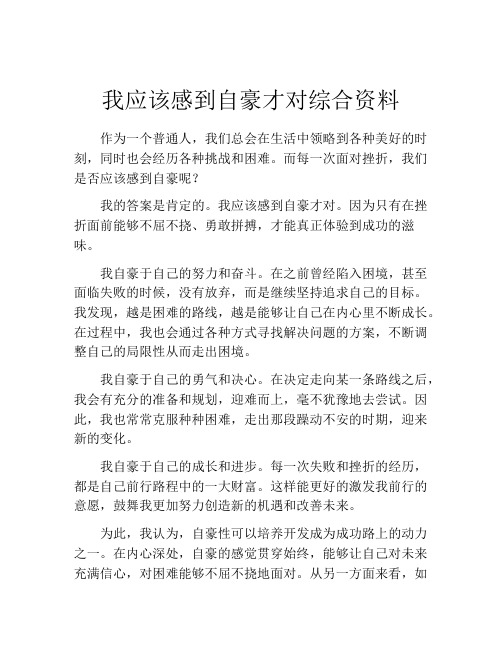 我应该感到自豪才对综合资料

作为一个普通人，我们总会在生活中领略到各种美好的时刻，同时也会经历各种挑战和困难。而每一次面对挫折，我们是否应该感到自豪呢？

我的答案是肯定的。我应该感到自豪才对。因为只有在挫折面前能够不屈不挠、勇敢拼搏，才能真正体验到成功的滋味。

我自豪于自己的努力和奋斗。在之前曾经陷入困境，甚至面临失败的时候，没有放弃，而是继续坚持追求自己的目标。我发现，越是困难的路线，越是能够让自己在内心里不断成长。在过程中，我也会通过各种方式寻找解决问题的方案，不断调整自己的局限性从而走出困境。

我自豪于自己的勇气和决心。在决定走向某一条路线之后，我会有充分的准备和规划，迎难而上，毫不犹豫地去尝试。因此，我也常常克服种种困难，走出那段躁动不安的时期，迎来新的变化。

我自豪于自己的成长和进步。每一次失败和挫折的经历，都是自己前行路程中的一大财富。这样能更好的激发我前行的意愿，鼓舞我更加努力创造新的机遇和改善未来。

为此，我认为，自豪性可以培养开发成为成功路上的动力之一。在内心深处，自豪的感觉贯穿始终，能够让自己对未来充满信心，对困难能够不屈不挠地面对。从另一方面来看，如